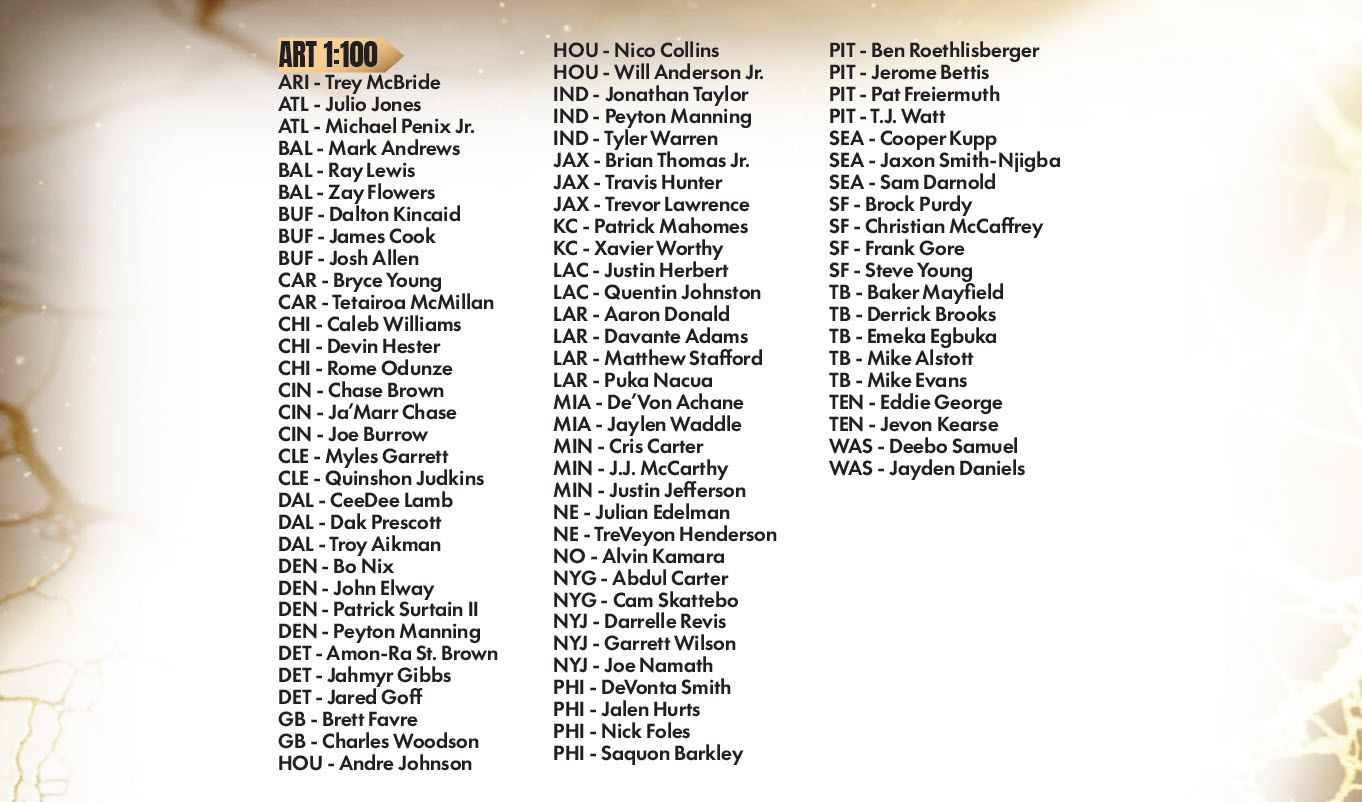 ART 1:100
ARI - Trey McBride
ATL - Julio Jones
ATL - Michael Penix Jr.
BAL - Mark Andrews
BAL - Ray Lewis
BAL - Zay Flowers
BUF - Dalton Kincaid
BUF - James Cook
BUF - Josh Allen
CAR - Bryce Young
CAR - Tetairoa McMillan
CHI - Caleb Williams
CHI - Devin Hester
CHI - Rome Odunze
CIN - Chase Brown
CIN - Ja'Marr Chase
CIN - Joe Burrow
CLE - Myles Garrett
CLE - Quinshon Judkins
DAL - CeeDee Lamb
DAL - Dak Prescott
DAL - Troy Aikman
DEN - Bo Nix
DEN - John Elway
DEN - Patrick Surtain II
DEN - Peyton Manning
DET - Amon-Ra St. Brown
DET - Jahmyr Gibbs
DET - Jared Goff
GB - Brett Favre
GB - Charles Woodson
HOU - Andre Johnson

HOU - Nico Collins
HOU - Will Anderson Jr.
IND - Jonathan Taylor
IND - Peyton Manning
IND - Tyler Warren
JAX - Brian Thomas Jr.
JAX - Travis Hunter
JAX - Trevor Lawrence
KC - Patrick Mahomes
KC - Xavier Worthy
LAC - Justin Herbert
LAC - Quentin Johnston
LAR - Aaron Donald
LAR - Davante Adams
LAR - Matthew Stafford
LAR - Puka Nacua
MIA - De'Von Achane
MIA - Jaylen Waddle
MIN - Cris Carter
MIN - J.J. McCarthy
MIN - Justin Jefferson
NE - Julian Edelman
NE - TreVeyon Henderson
NO - Alvin Kamara
NYG - Abdul Carter
NYG - Cam Skattebo
NYJ - Darrelle Revis
NYJ - Garrett Wilson
NYJ - Joe Namath
PHI - DeVonta Smith
PHI - Jalen Hurts
PHI - Nick Foles
PHI - Saquon Barkley

PIT - Ben Roethlisberger
PIT - Jerome Bettis
PIT - Pat Freiermuth
PIT - T.J. Watt
SEA - Cooper Kupp
SEA - Jaxon Smith-Njigba
SEA - Sam Darnold
SF - Brock Purdy
SF - Christian McCaffrey
SF - Frank Gore
SF - Steve Young
TB - Baker Mayfield
TB - Derrick Brooks
TB - Emeka Egbuka
TB - Mike Alstott
TB - Mike Evans
TEN - Eddie George
TEN - Jevon Kearse
WAS - Deebo Samuel
WAS - Jayden Daniels